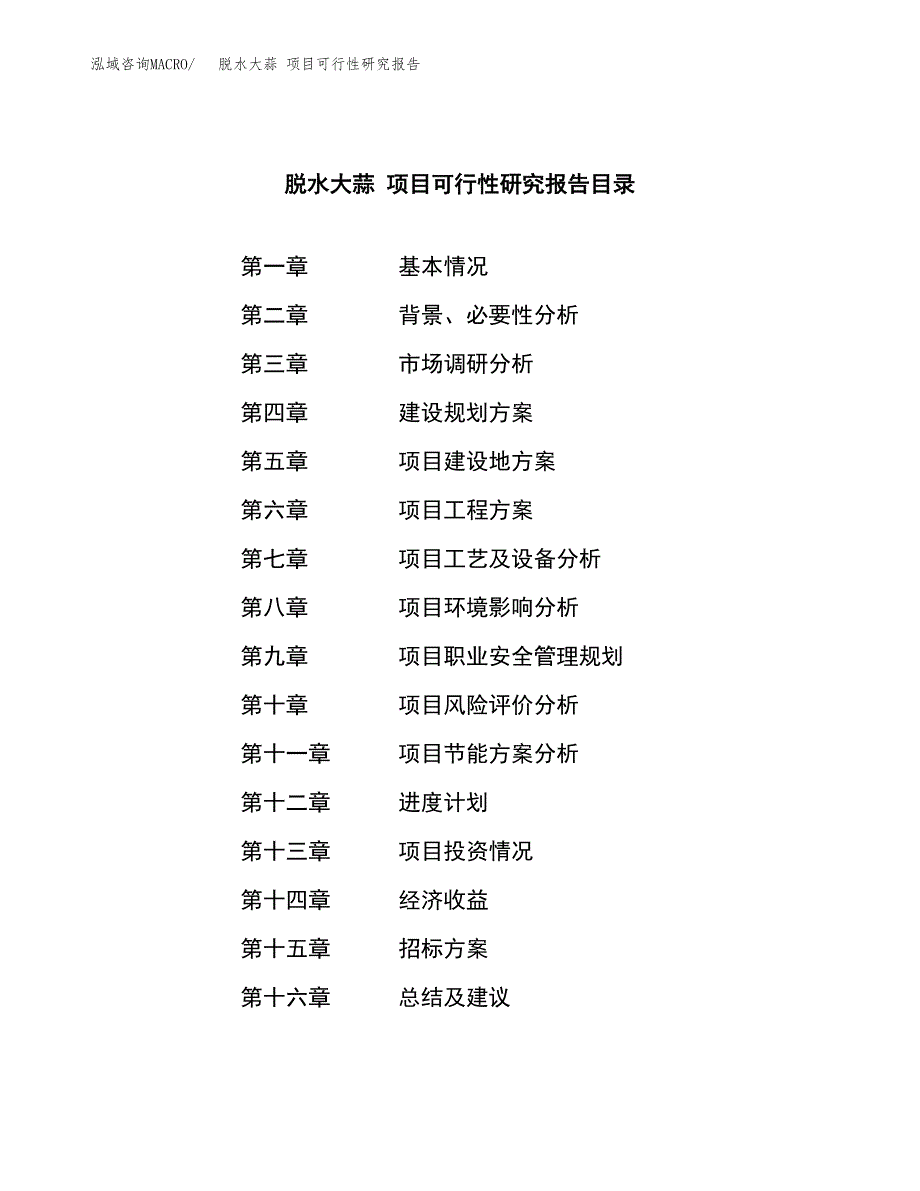 泓域咨询MACRO/　脱水大蒜 项目可行性研究报告

脱水大蒜 项目可行性研究报告目录

第一章　基本情况
第二章　背景、必要性分析
第三章　市场调研分析
第四章　建设规划方案
第五章　项目建设地方案
第六章　项目工程方案
第七章　项目工艺及设备分析
第八章　项目环境影响分析
第九章　项目职业安全管理规划
第十章　项目风险评价分析
第十一章　项目节能方案分析
第十二章　进度计划
第十三章　项目投资情况
第十四章　经济收益
第十五章　招标方案
第十六章　总结及建议